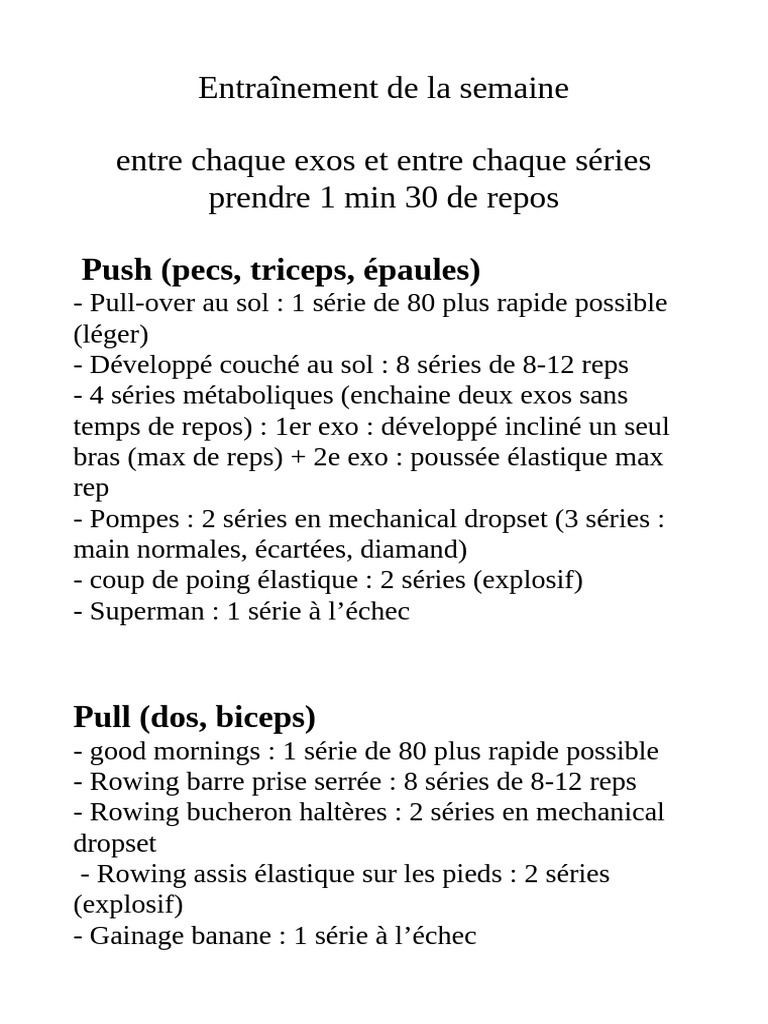 Entraînement de la semaine

entre chaque exos et entre chaque séries prendre 1 min 30 de repos

Push (pecs, triceps, épaules)
- Pull-over au sol : 1 série de 80 plus rapide possible (léger)
- Développé couché au sol : 8 séries de 8-12 reps
- 4 séries métaboliques (enchaine deux exos sans temps de repos) : 1er exo : développé incliné un seul bras (max de reps) + 2e exo : poussée élastique max rep
- Pompes : 2 séries en mechanical dropset (3 séries : main normales, écartées, diamand)
- coup de poing élastique : 2 séries (explosif)
- Superman : 1 série à l’échec

Pull (dos, biceps)
- good mornings : 1 série de 80 plus rapide possible
- Rowing barre prise serrée : 8 séries de 8-12 reps
- Rowing bucheron haltères : 2 séries en mechanical dropset
- Rowing assis élastique sur les pieds : 2 séries (explosif)
- Gainage banane : 1 série à l’échec